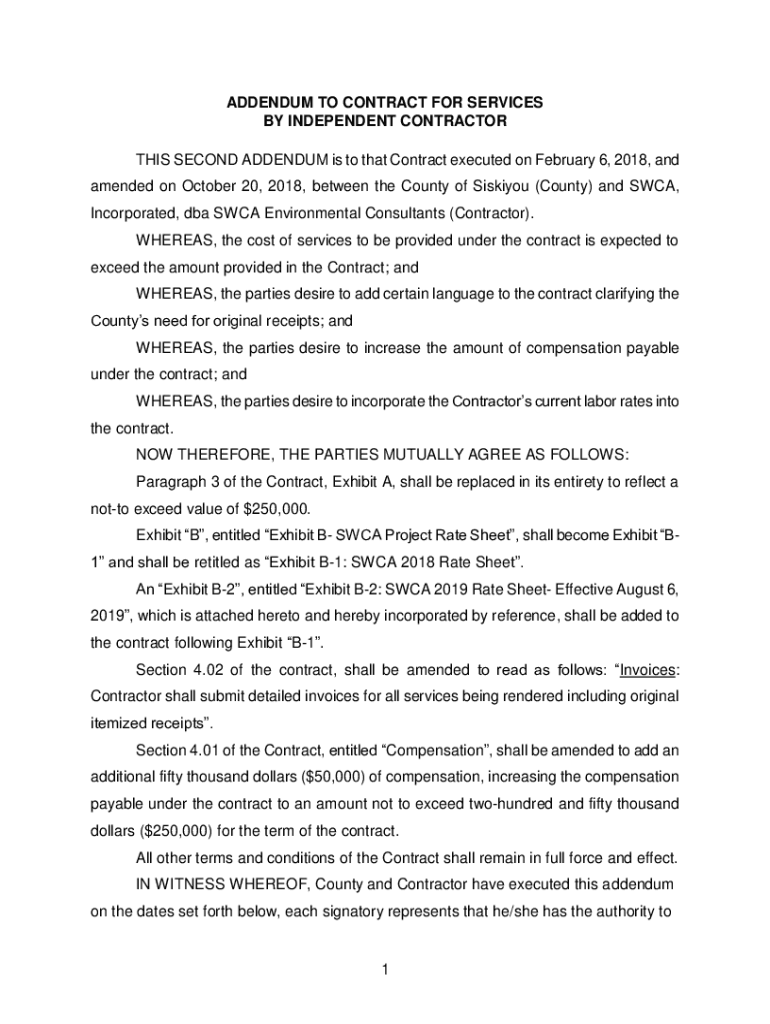 ADDENDUM TO CONTRACT FOR SERVICES
BY INDEPENDENT CONTRACTOR

THIS SECOND ADDENDUM is to that Contract executed on February 6, 2018, and amended on October 20, 2018, between the County of Siskiyou (County) and SWCA, Incorporated, dba SWCA Environmental Consultants (Contractor).

WHEREAS, the cost of services to be provided under the contract is expected to exceed the amount provided in the Contract; and

WHEREAS, the parties desire to add certain language to the contract clarifying the County's need for original receipts; and

WHEREAS, the parties desire to increase the amount of compensation payable under the contract; and

WHEREAS, the parties desire to incorporate the Contractor's current labor rates into the contract.

NOW THEREFORE, THE PARTIES MUTUALLY AGREE AS FOLLOWS:

Paragraph 3 of the Contract, Exhibit A, shall be replaced in its entirety to reflect a not-to exceed value of $250,000.

Exhibit "B", entitled "Exhibit B- SWCA Project Rate Sheet", shall become Exhibit "B-1" and shall be retitled as "Exhibit B-1: SWCA 2018 Rate Sheet".

An "Exhibit B-2", entitled "Exhibit B-2: SWCA 2019 Rate Sheet- Effective August 6, 2019", which is attached hereto and hereby incorporated by reference, shall be added to the contract following Exhibit "B-1".

Section 4.02 of the contract, shall be amended to read as follows: "Invoices: Contractor shall submit detailed invoices for all services being rendered including original itemized receipts".

Section 4.01 of the Contract, entitled "Compensation", shall be amended to add an additional fifty thousand dollars ($50,000) of compensation, increasing the compensation payable under the contract to an amount not to exceed two-hundred and fifty thousand dollars ($250,000) for the term of the contract.

All other terms and conditions of the Contract shall remain in full force and effect.

IN WITNESS WHEREOF, County and Contractor have executed this addendum on the dates set forth below, each signatory represents that he/she has the authority to

1